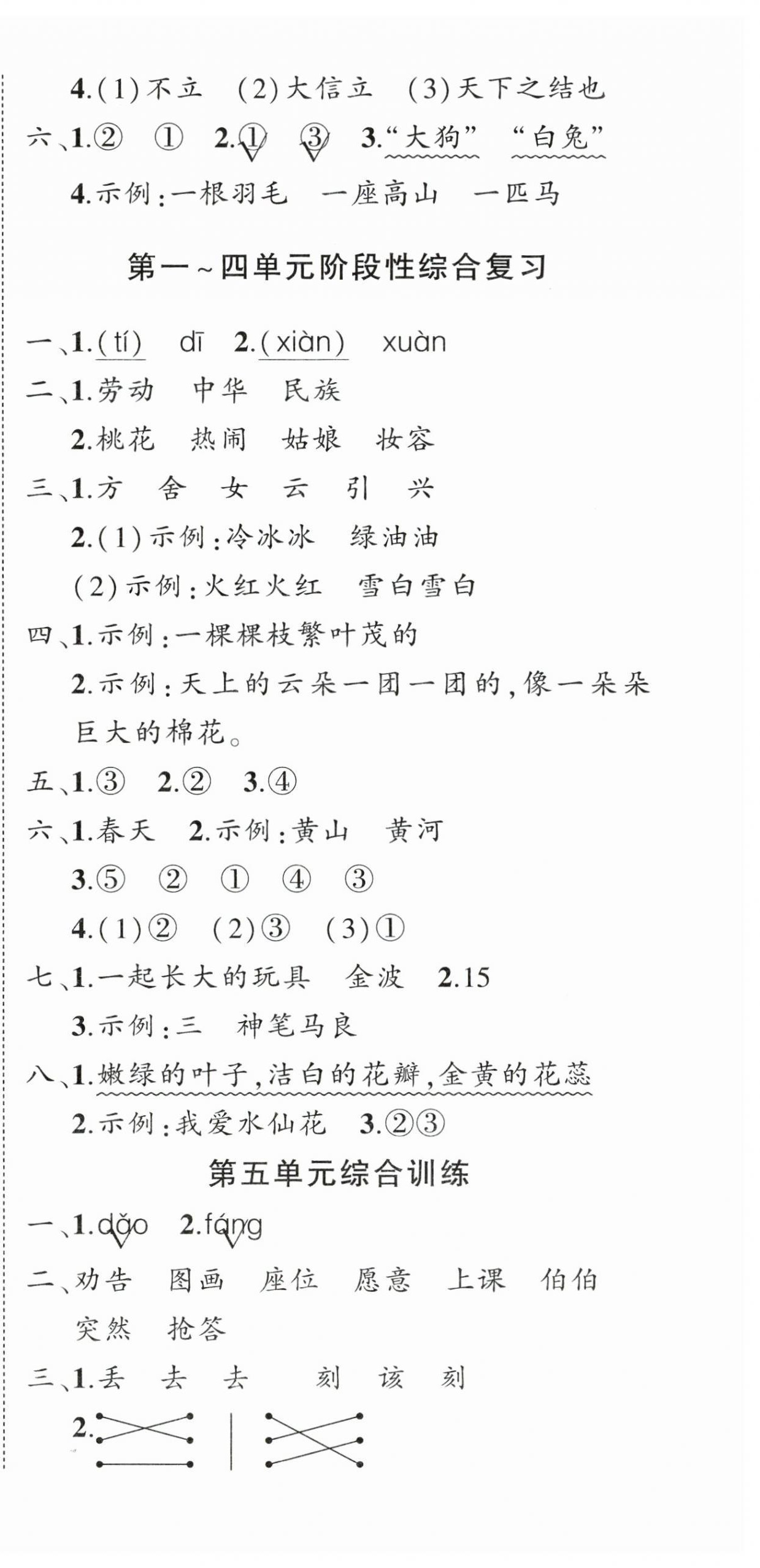 4.(1)不立　(2)大信立　(3)天下之结也
六、1.②　①　2.①　③　3."大狗"　"白兔"
4.示例:一根羽毛　一座高山　一匹马

第一~四单元阶段性综合复习

一、1.(tí)　dī　2.(xiàn)　xuàn
二、1.劳动　中华　民族
2.桃花　热闹　姑娘　妆容
三、1.方　舍　女　云　引　兴
2.(1)示例:冷冰冰　绿油油
(2)示例:火红火红　雪白雪白
四、1.示例:一棵棵枝繁叶茂的
2.示例:天上的云朵一团一团的,像一朵朵巨大的棉花。
五、1.③　2.②　3.④
六、1.春天　2.示例:黄山　黄河
3.⑤　②　①　④　③
4.(1)②　(2)③　(3)①
七、1.一起长大的玩具　金波　2.15
3.示例:三　神笔马良
八、1.嫩绿的叶子,洁白的花瓣,金黄的花蕊
2.示例:我爱水仙花　3.②③

第五单元综合训练

一、1.dǎo　2.fáng
二、劝告　图画　座位　愿意　上课　伯伯
突然　抢答
三、1.丢　去　去　刻　该　刻
2.